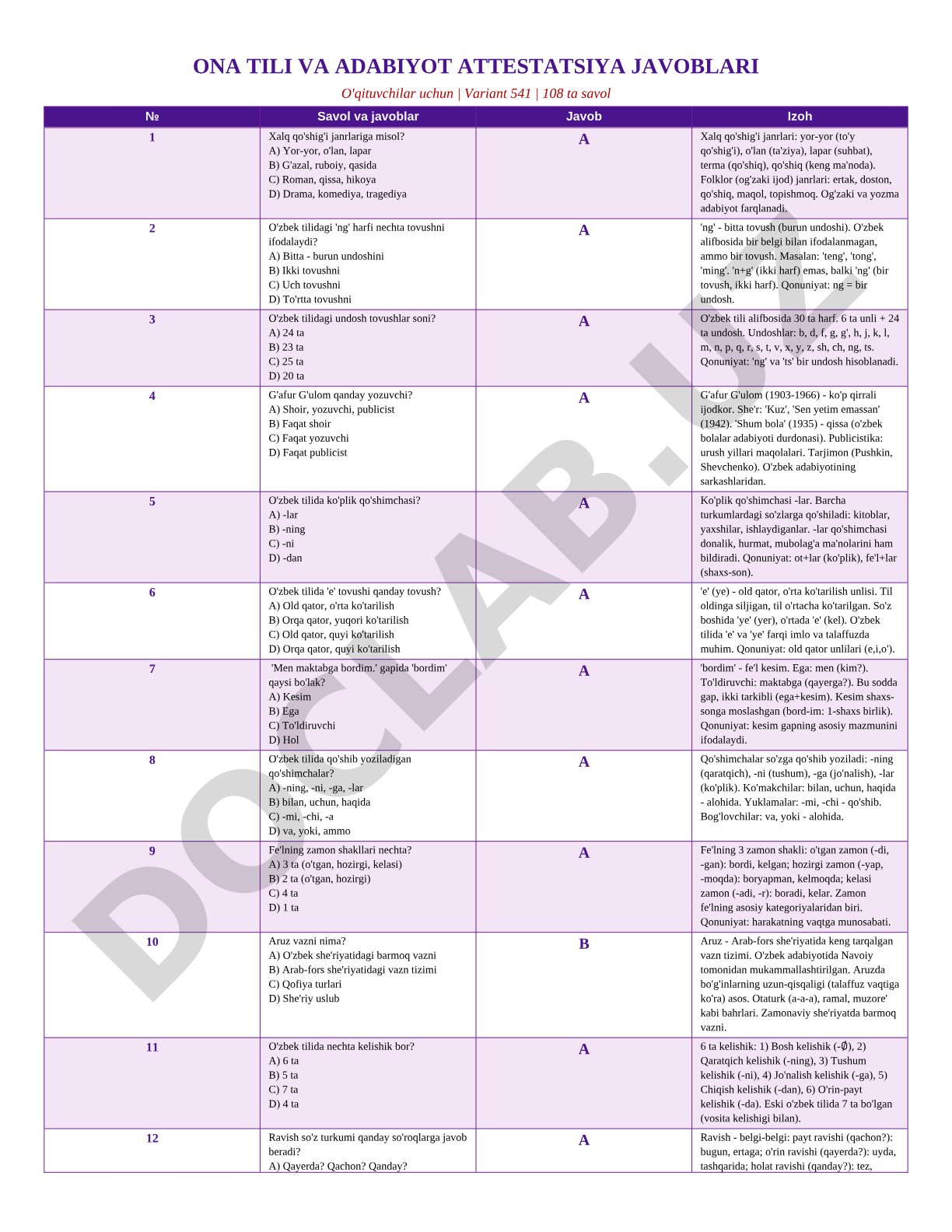 ONA TILI VA ADABIYOT ATTESTATSIYA JAVOBLARI

O'qituvchilar uchun | Variant 541 | 108 ta savol

| № | Savol va javoblar | Javob | Izoh |
|---|---|---|---|
| 1 | Xalq qo'shig'i janrlariga misol? A) Yor-yor, o'lan, lapar B) G'azal, ruboiy, qasida C) Roman, qissa, hikoya D) Drama, komediya, tragediya | A | Xalq qo'shig'i janrlari: yor-yor (to'y qo'shig'i), o'lan (ta'ziya), lapar (suhbat), terma (qo'shiq), qo'shiq (keng ma'noda). Folklor (og'zaki ijod) janrlari: ertak, doston, qo'shiq, maqol, topishmoq. Og'zaki va yozma adabiyot farqlanadi. |
| 2 | O'zbek tilidagi 'ng' harfi nechta tovushni ifodalaydi? A) Bitta - burun undoshini B) Ikki tovushni C) Uch tovushni D) To'rtta tovushni | A | 'ng' - bitta tovush (burun undoshi). O'zbek alifbosida bir belgi bilan ifodalanmagan, ammo bir tovush. Masalan: 'teng', 'tong', 'ming'. 'n+g' (ikki harf) emas, balki 'ng' (bir tovush, ikki harf). Qonuniyat: ng = bir undosh. |
| 3 | O'zbek tilidagi undosh tovushlar soni? A) 24 ta B) 23 ta C) 25 ta D) 20 ta | A | O'zbek tili alifbosida 30 ta harf. 6 ta unli + 24 ta undosh. Undoshlar: b, d, f, g, g', h, j, k, l, m, n, p, q, r, s, t, v, x, y, z, sh, ch, ng, ts. Qonuniyat: 'ng' va 'ts' bir undosh hisoblanadi. |
| 4 | G'afur G'ulom qanday yozuvchi? A) Shoir, yozuvchi, publicist B) Faqat shoir C) Faqat yozuvchi D) Faqat publicist | A | G'afur G'ulom (1903-1966) - ko'p qirrali ijodkor. She'r: 'Kuz', 'Sen yetim emassan' (1942). 'Shum bola' (1935) - qissa (o'zbek bolalar adabiyoti durdonasi). Publicistika: urush yillari maqolalari. Tarjimon (Pushkin, Shevchenko). O'zbek adabiyotining sarkashlaridan. |
| 5 | O'zbek tilida ko'plik qo'shimchasi? A) -lar B) -ning C) -ni D) -dan | A | Ko'plik qo'shimchasi -lar. Barcha turkumlardagi so'zlarga qo'shiladi: kitoblar, yaxshilar, ishlaydiganlar. -lar qo'shimchasi donalik, hurmat, mubolag'a ma'nolarini ham bildiradi. Qonuniyat: ot+lar (ko'plik), fe'l+lar (shaxs-son). |
| 6 | O'zbek tilida 'e' tovushi qanday tovush? A) Old qator, o'rta ko'tarilish B) Orqa qator, yuqori ko'tarilish C) Old qator, quyi ko'tarilish D) Orqa qator, quyi ko'tarilish | A | 'e' (ye) - old qator, o'rta ko'tarilish unlisi. Til oldinga siljigan, til o'rtacha ko'tarilgan. So'z boshida 'ye' (yer), o'rtada 'e' (kel). O'zbek tilida 'e' va 'ye' farqi imlo va talaffuzda muhim. Qonuniyat: old qator unlilari (e,i,o'). |
| 7 | 'Men maktabga bordim.' gapida 'bordim' qaysi bo'lak? A) Kesim B) Ega C) To'ldiruvchi D) Hol | A | 'bordim' - fe'l kesim. Ega: men (kim?). To'ldiruvchi: maktabga (qayerga?). Bu sodda gap, ikki tarkibli (ega+kesim). Kesim shaxs-songa moslashgan (bord-im: 1-shaxs birlik). Qonuniyat: kesim gapning asosiy mazmunini ifodalaydi. |
| 8 | O'zbek tilida qo'shib yoziladigan qo'shimchalar? A) -ning, -ni, -ga, -lar B) bilan, uchun, haqida C) -mi, -chi, -a D) va, yoki, ammo | A | Qo'shimchalar so'zga qo'shib yoziladi: -ning (qaratqich), -ni (tushum), -ga (jo'nalish), -lar (ko'plik). Ko'makchilar: bilan, uchun, haqida - alohida. Yuklamalar: -mi, -chi - qo'shib. Bog'lovchilar: va, yoki - alohida. |
| 9 | Fe'lning zamon shakllari nechta? A) 3 ta (o'tgan, hozirgi, kelasi) B) 2 ta (o'tgan, hozirgi) C) 4 ta D) 1 ta | A | Fe'lning 3 zamon shakli: o'tgan zamon (-di, -gan): bordi, kelgan; hozirgi zamon (-yap, -moqda): boryapman, kelmoqda; kelasi zamon (-adi, -r): boradi, kelar. Zamon fe'lning asosiy kategoriyalaridan biri. Qonuniyat: harakatning vaqtga munosabati. |
| 10 | Aruz vazni nima? A) O'zbek she'riyatidagi barmoq vazni B) Arab-fors she'riyatidagi vazn tizimi C) Qofiya turlari D) She'riy uslub | B | Aruz - Arab-fors she'riyatida keng tarqalgan vazn tizimi. O'zbek adabiyotida Navoiy tomonidan mukammallashtirilgan. Aruzda bo'g'inlarning uzun-qisqaligi (talaffuz vaqtiga ko'ra) asos. Otaturk (a-a-a), ramal, muzore' kabi bahrlari. Zamonaviy she'riyatda barmoq vazni. |
| 11 | O'zbek tilida nechta kelishik bor? A) 6 ta B) 5 ta C) 7 ta D) 4 ta | A | 6 ta kelishik: 1) Bosh kelishik (-∅), 2) Qaratqich kelishik (-ning), 3) Tushum kelishik (-ni), 4) Jo'nalish kelishik (-ga), 5) Chiqish kelishik (-dan), 6) O'rin-payt kelishik (-da). Eski o'zbek tilida 7 ta bo'lgan (vosita kelishigi bilan). |
| 12 | Ravish so'z turkumi qanday so'roqlarga javob beradi? A) Qayerda? Qachon? Qanday? | A | Ravish - belgi-belgi: payt ravishi (qachon?): bugun, ertaga; o'rin ravishi (qayerda?): uyda, tashqarida; holat ravishi (qanday?): tez, |

DOCLAB.UZ